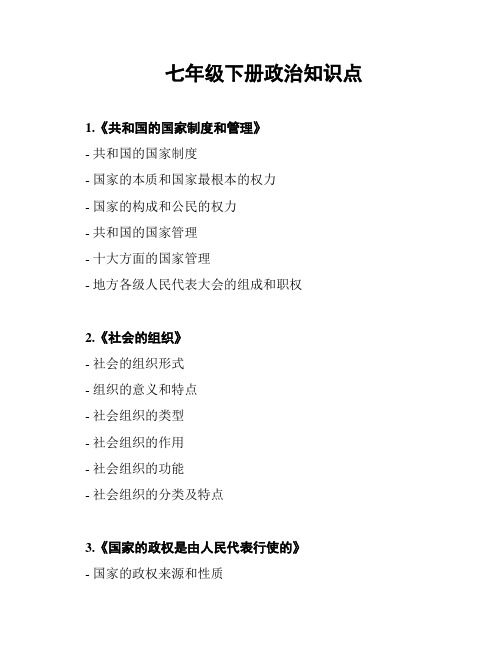 七年级下册政治知识点

1.《共和国的国家制度和管理》

- 共和国的国家制度

- 国家的本质和国家最根本的权力

- 国家的构成和公民的权力

- 共和国的国家管理

- 十大方面的国家管理

- 地方各级人民代表大会的组成和职权

2.《社会的组织》

- 社会的组织形式

- 组织的意义和特点

- 社会组织的类型

- 社会组织的作用

- 社会组织的功能

- 社会组织的分类及特点

3.《国家的政权是由人民代表行使的》

- 国家的政权来源和性质